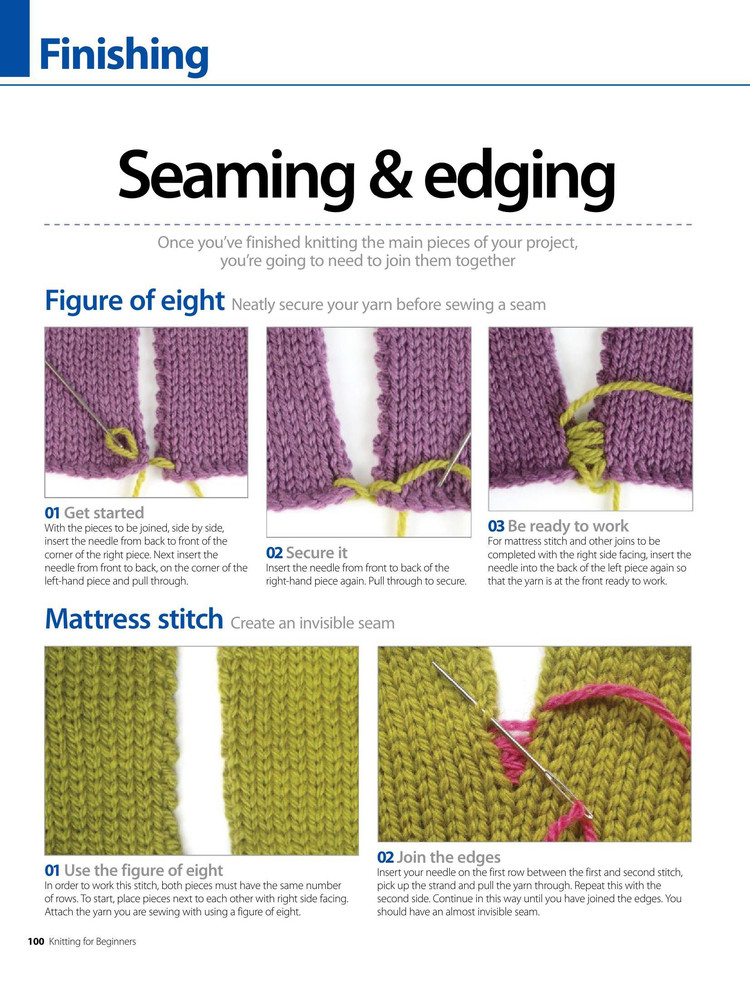 Finishing

Seaming & edging

Once you've finished knitting the main pieces of your project, you're going to need to join them together

Figure of eight Neatly secure your yarn before sewing a seam

01 Get started
With the pieces to be joined, side by side, insert the needle from back to front of the corner of the right piece. Next insert the needle from front to back, on the corner of the left-hand piece and pull through.

02 Secure it
Insert the needle from front to back of the right-hand piece again. Pull through to secure.

03 Be ready to work
For mattress stitch and other joins to be completed with the right side facing, insert the needle into the back of the left piece again so that the yarn is at the front ready to work.

Mattress stitch Create an invisible seam

01 Use the figure of eight
In order to work this stitch, both pieces must have the same number of rows. To start, place pieces next to each other with right side facing. Attach the yarn you are sewing with using a figure of eight.

02 Join the edges
Insert your needle on the first row between the first and second stitch, pick up the strand and pull the yarn through. Repeat this with the second side. Continue in this way until you have joined the edges. You should have an almost invisible seam.

100 Knitting for Beginners